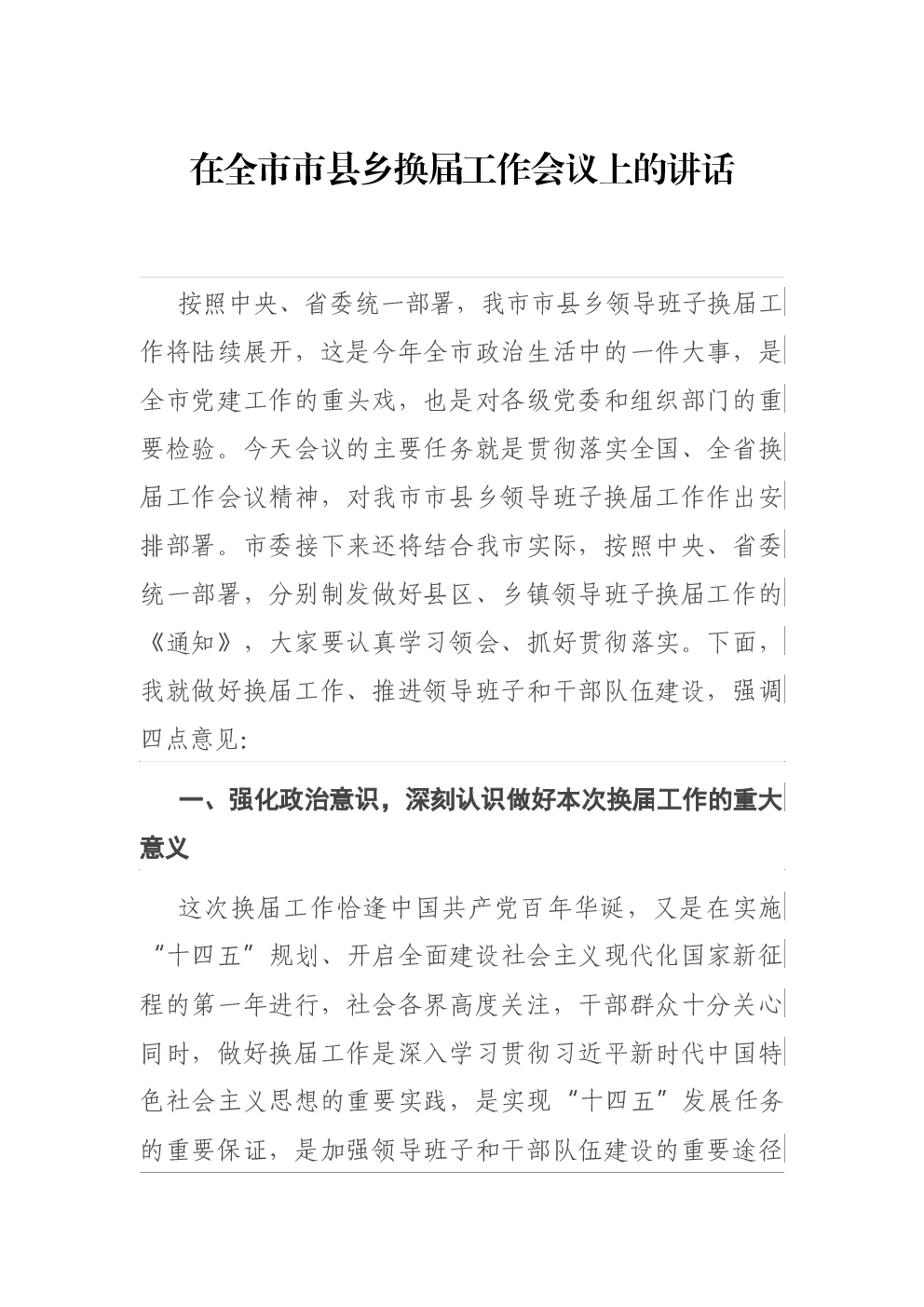 在全市市县乡换届工作会议上的讲话

按照中央、省委统一部署，我市市县乡领导班子换届工作将陆续展开，这是今年全市政治生活中的一件大事，是全市党建工作的重头戏，也是对各级党委和组织部门的重要检验。今天会议的主要任务就是贯彻落实全国、全省换届工作会议精神，对我市市县乡领导班子换届工作作出安排部署。市委接下来还将结合我市实际，按照中央、省委统一部署，分别制发做好县区、乡镇领导班子换届工作的《通知》，大家要认真学习领会、抓好贯彻落实。下面，我就做好换届工作、推进领导班子和干部队伍建设，强调四点意见：

一、强化政治意识，深刻认识做好本次换届工作的重大意义

这次换届工作恰逢中国共产党百年华诞，又是在实施“十四五”规划、开启全面建设社会主义现代化国家新征程的第一年进行，社会各界高度关注，干部群众十分关心同时，做好换届工作是深入学习贯彻习近平新时代中国特色社会主义思想的重要实践，是实现“十四五”发展任务的重要保证，是加强领导班子和干部队伍建设的重要途径